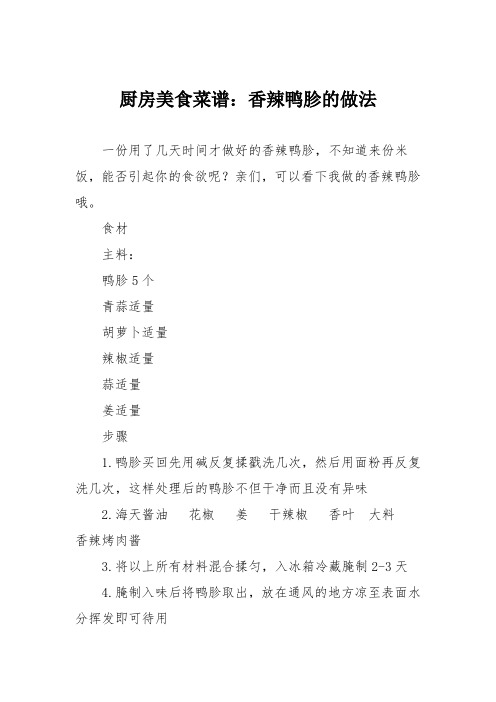 厨房美食菜谱：香辣鸭胗的做法

一份用了几天时间才做好的香辣鸭胗，不知道来份米饭，能否引起你的食欲呢？亲们，可以看下我做的香辣鸭胗哦。

食材

主料：

鸭胗 5 个

青蒜适量

胡萝卜适量

辣椒适量

蒜适量

姜适量

步骤

1.鸭胗买回先用碱反复揉戳洗几次，然后用面粉再反复洗几次，这样处理后的鸭胗不但干净而且没有异味

2.海天酱油　花椒　姜　干辣椒　香叶　大料　香辣烤肉酱

3.将以上所有材料混合揉匀，入冰箱冷藏腌制 2-3 天

4.腌制入味后将鸭胗取出，放在通风的地方凉至表面水分挥发即可待用